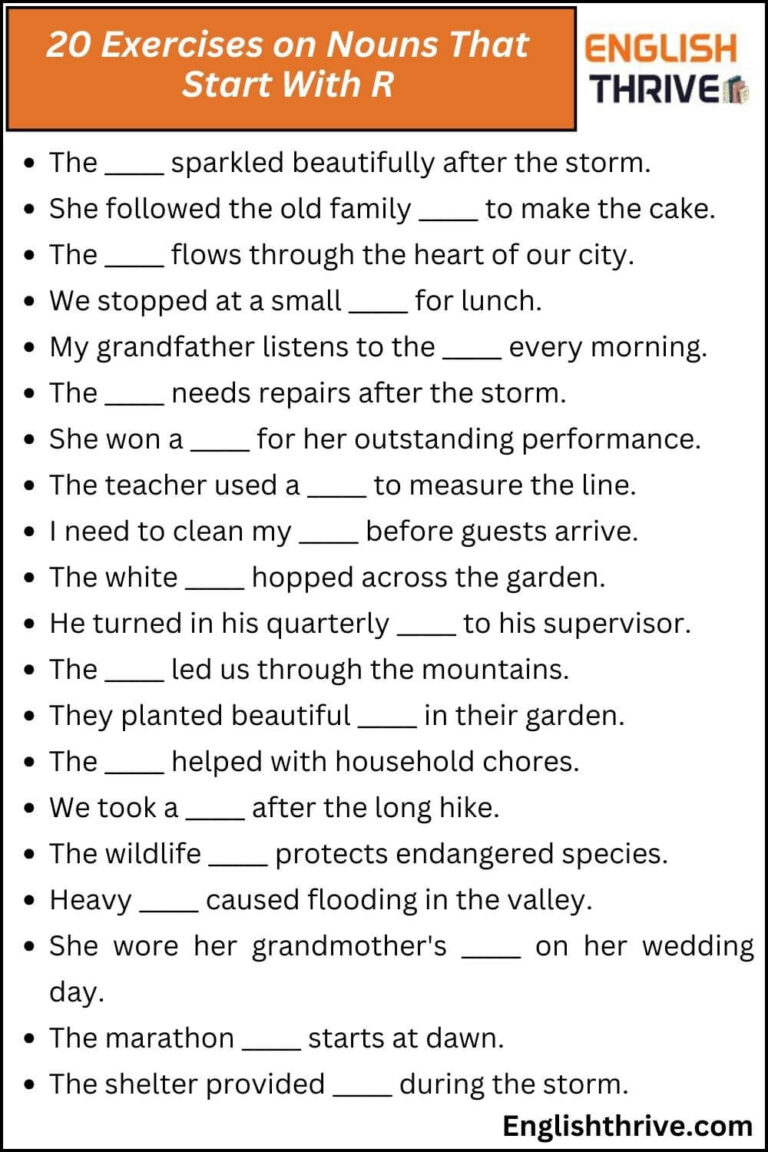 20 Exercises on Nouns That Start With R

ENGLISH THRIVE

- The ____ sparkled beautifully after the storm.
- She followed the old family ____ to make the cake.
- The ____ flows through the heart of our city.
- We stopped at a small ____ for lunch.
- My grandfather listens to the ____ every morning.
- The ____ needs repairs after the storm.
- She won a ____ for her outstanding performance.
- The teacher used a ____ to measure the line.
- I need to clean my ____ before guests arrive.
- The white ____ hopped across the garden.
- He turned in his quarterly ____ to his supervisor.
- The ____ led us through the mountains.
- They planted beautiful ____ in their garden.
- The ____ helped with household chores.
- We took a ____ after the long hike.
- The wildlife ____ protects endangered species.
- Heavy ____ caused flooding in the valley.
- She wore her grandmother's ____ on her wedding day.
- The marathon ____ starts at dawn.
- The shelter provided ____ during the storm.

Englishthrive.com